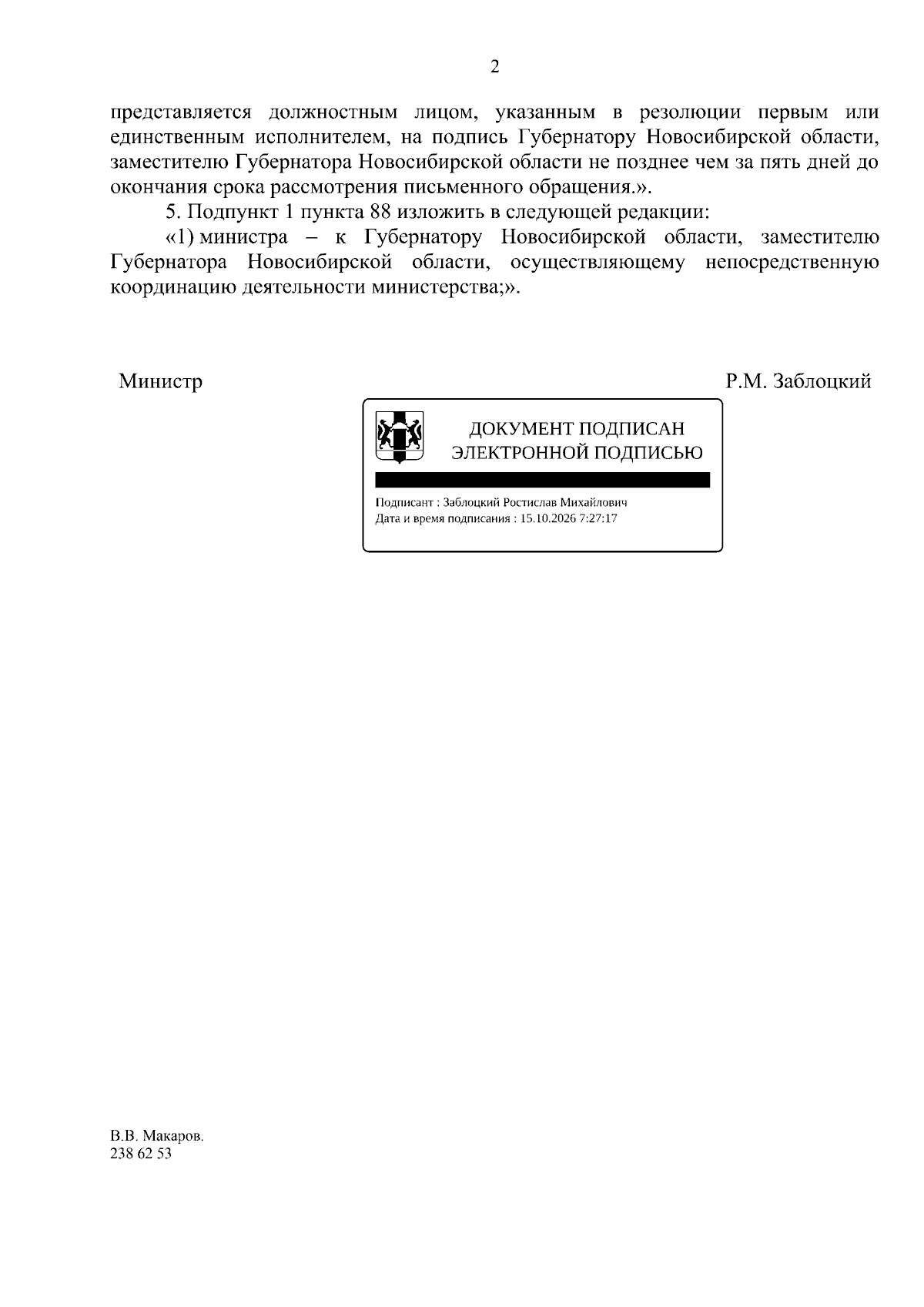 2

представляется должностным лицом, указанным в резолюции первым или единственным исполнителем, на подпись Губернатору Новосибирской области, заместителю Губернатора Новосибирской области не позднее чем за пять дней до окончания срока рассмотрения письменного обращения.».

5. Подпункт 1 пункта 88 изложить в следующей редакции:

«1) министра – к Губернатору Новосибирской области, заместителю Губернатора Новосибирской области, осуществляющему непосредственную координацию деятельности министерства;».

Министр

Р.М. Заблоцкий

ДОКУМЕНТ ПОДПИСАН
ЭЛЕКТРОННОЙ ПОДПИСЬЮ

Подписант : Заблоцкий Ростислав Михайлович
Дата и время подписания : 15.10.2026 7:27:17

В.В. Макаров.
238 62 53